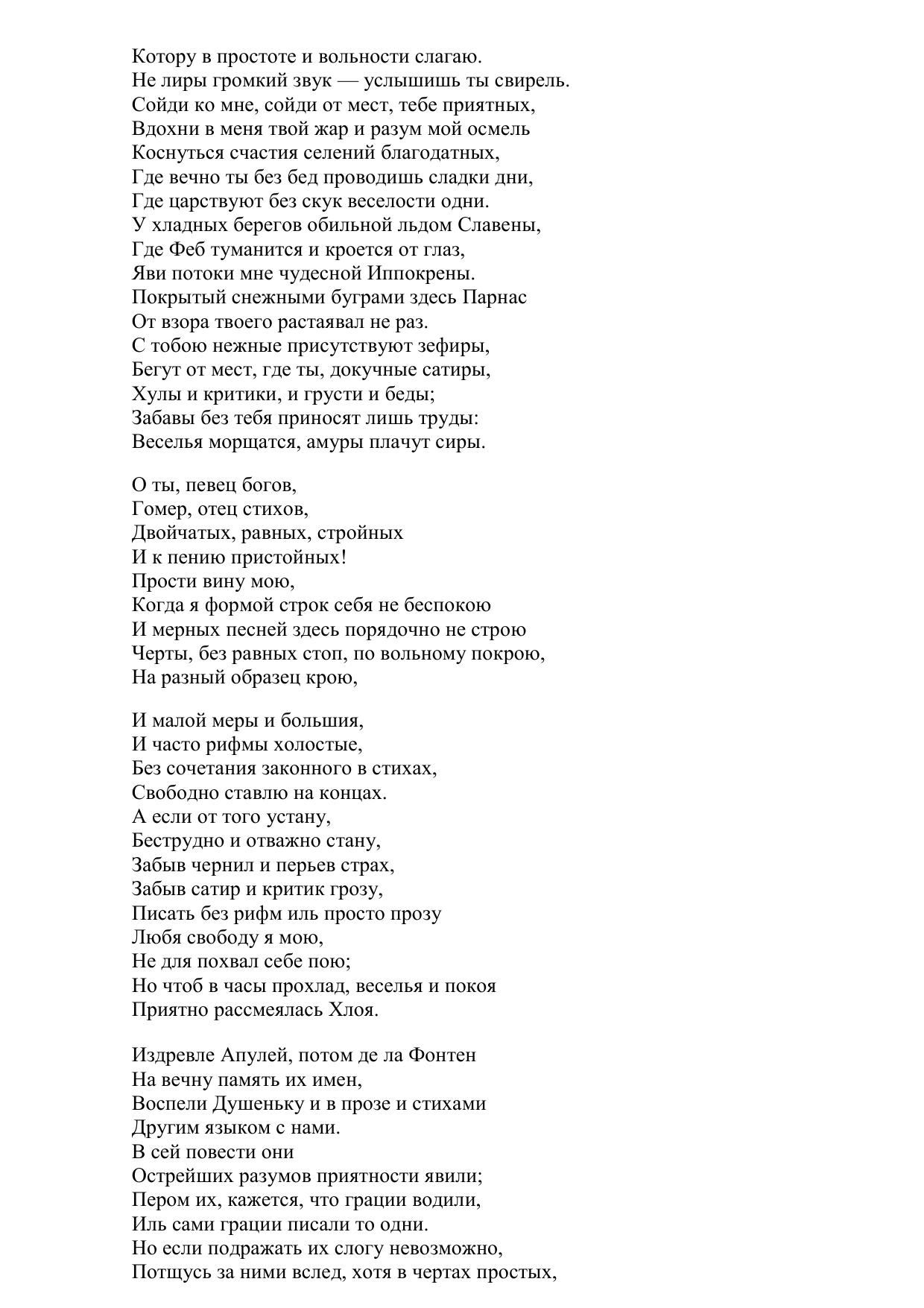 Котору в простоте и вольности слагаю.
Не лиры громкий звук — услышишь ты свирель.
Сойди ко мне, сойди от мест, тебе приятных,
Вдохни в меня твой жар и разум мой осмель
Коснуться счастия селений благодатных,
Где вечно ты без бед проводишь сладки дни,
Где царствуют без скук веселости одни.
У хладных берегов обильной льдом Славены,
Где Феб туманится и кроется от глаз,
Яви потоки мне чудесной Иппокрены.
Покрытый снежными буграми здесь Парнас
От взора твоего растаявал не раз.
С тобою нежные присутствуют зефиры,
Бегут от мест, где ты, докучные сатиры,
Хулы и критики, и грусти и беды;
Забавы без тебя приносят лишь труды:
Веселья морщатся, амуры плачут сиры.

О ты, певец богов,
Гомер, отец стихов,
Двойчатых, равных, стройных
И к пению пристойных!
Прости вину мою,
Когда я формой строк себя не беспокою
И мерных песней здесь порядочно не строю
Черты, без равных стоп, по вольному покрою,
На разный образец крою,

И малой меры и большия,
И часто рифмы холостые,
Без сочетания законного в стихах,
Свободно ставлю на концах.
А если от того устану,
Беструдно и отважно стану,
Забыв чернил и перьев страх,
Забыв сатир и критик грозу,
Писать без рифм иль просто прозу
Любя свободу я мою,
Не для похвал себе пою;
Но чтоб в часы прохлад, веселья и покоя
Приятно рассмеялась Хлоя.

Издревле Апулей, потом де ла Фонтен
На вечну память их имен,
Воспели Душеньку и в прозе и стихами
Другим языком с нами.
В сей повести они
Острейших разумов приятности явили;
Пером их, кажется, что грации водили,
Иль сами грации писали то одни.
Но если подражать их слогу невозможно,
Потщусь за ними вслед, хотя в чертах простых,